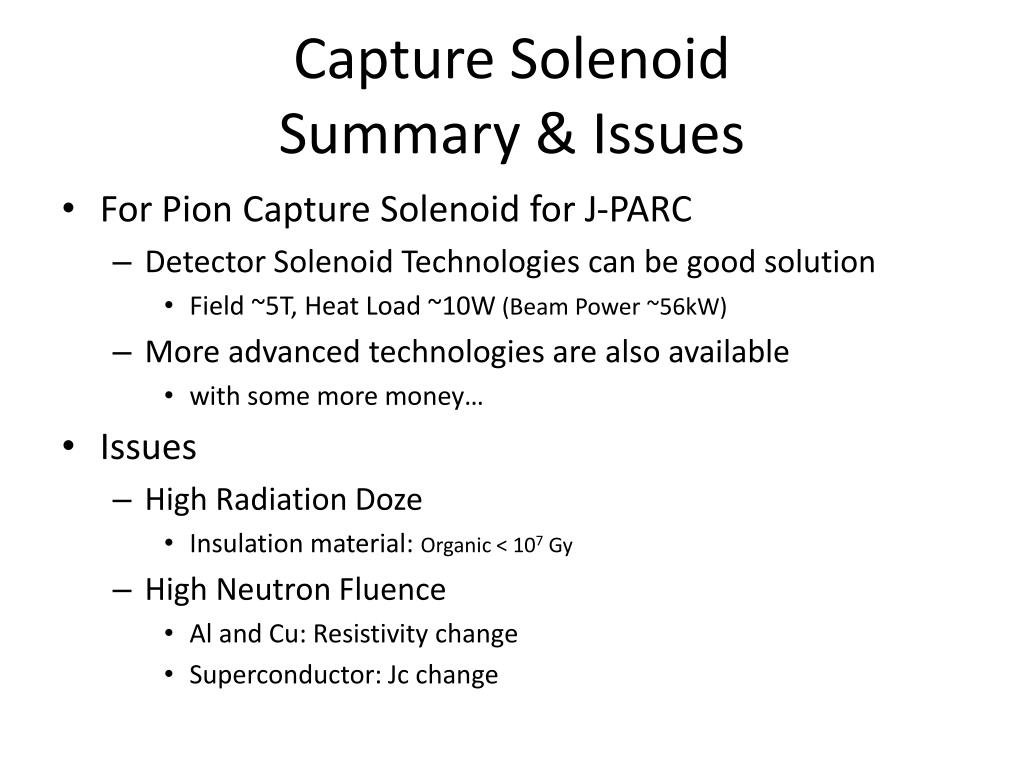 Capture Solenoid
Summary & Issues

• For Pion Capture Solenoid for J-PARC
– Detector Solenoid Technologies can be good solution
• Field ~5T, Heat Load ~10W (Beam Power ~56kW)
– More advanced technologies are also available
• with some more money…
• Issues
– High Radiation Doze
• Insulation material: Organic < $10^7$ Gy
– High Neutron Fluence
• Al and Cu: Resistivity change
• Superconductor: Jc change